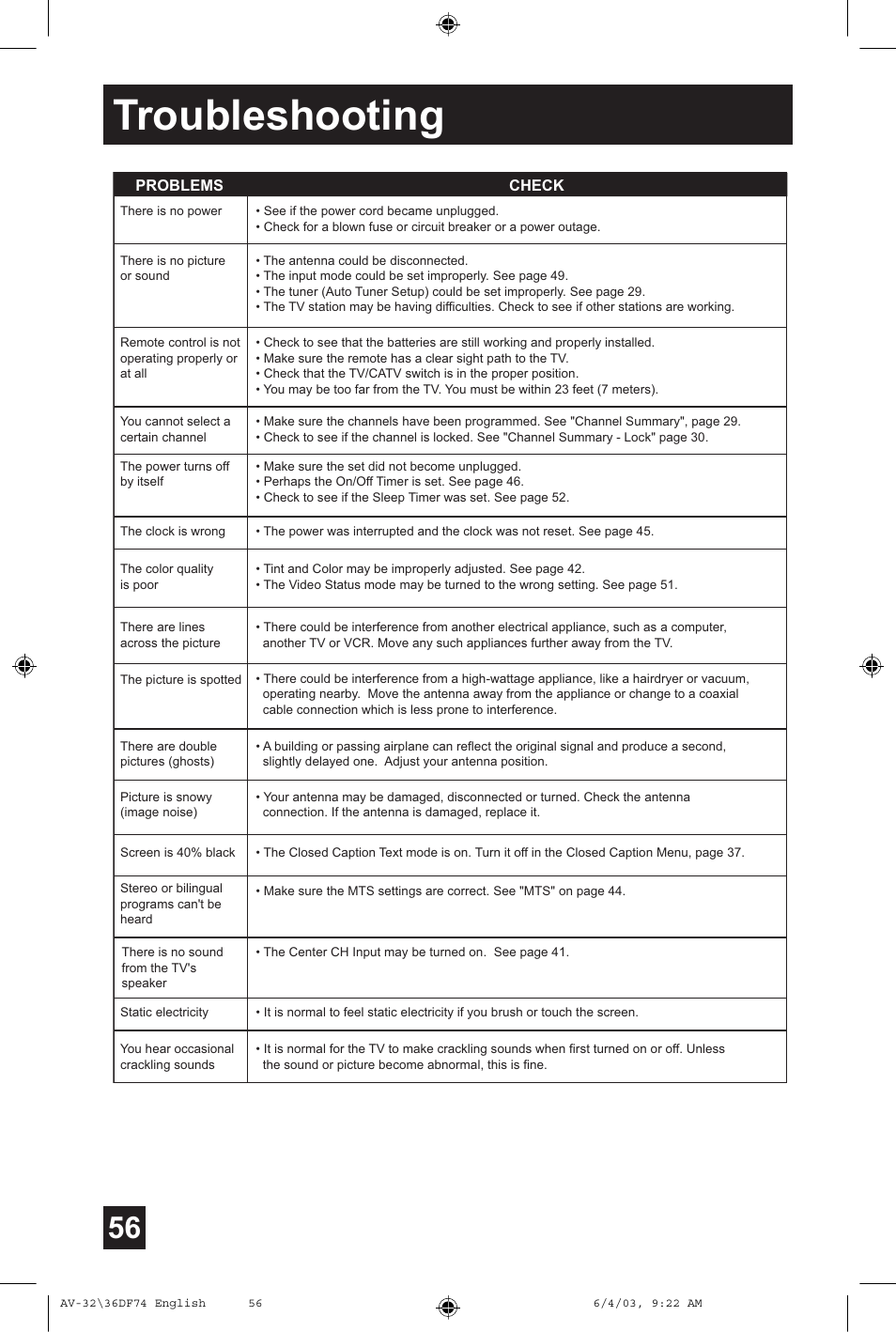 Troubleshooting

| PROBLEMS | CHECK |
|---|---|
| There is no power | • See if the power cord became unplugged. • Check for a blown fuse or circuit breaker or a power outage. |
| There is no picture or sound | • The antenna could be disconnected. • The input mode could be set improperly. See page 49. • The tuner (Auto Tuner Setup) could be set improperly. See page 29. • The TV station may be having difficulties. Check to see if other stations are working. |
| Remote control is not operating properly or at all | • Check to see that the batteries are still working and properly installed. • Make sure the remote has a clear sight path to the TV. • Check that the TV/CATV switch is in the proper position. • You may be too far from the TV. You must be within 23 feet (7 meters). |
| You cannot select a certain channel | • Make sure the channels have been programmed. See "Channel Summary", page 29. • Check to see if the channel is locked. See "Channel Summary - Lock" page 30. |
| The power turns off by itself | • Make sure the set did not become unplugged. • Perhaps the On/Off Timer is set. See page 46. • Check to see if the Sleep Timer was set. See page 52. |
| The clock is wrong | • The power was interrupted and the clock was not reset. See page 45. |
| The color quality is poor | • Tint and Color may be improperly adjusted. See page 42. • The Video Status mode may be turned to the wrong setting. See page 51. |
| There are lines across the picture | • There could be interference from another electrical appliance, such as a computer, another TV or VCR. Move any such appliances further away from the TV. |
| The picture is spotted | • There could be interference from a high-wattage appliance, like a hairdryer or vacuum, operating nearby. Move the antenna away from the appliance or change to a coaxial cable connection which is less prone to interference. |
| There are double pictures (ghosts) | • A building or passing airplane can reflect the original signal and produce a second, slightly delayed one. Adjust your antenna position. |
| Picture is snowy (image noise) | • Your antenna may be damaged, disconnected or turned. Check the antenna connection. If the antenna is damaged, replace it. |
| Screen is 40% black | • The Closed Caption Text mode is on. Turn it off in the Closed Caption Menu, page 37. |
| Stereo or bilingual programs can't be heard | • Make sure the MTS settings are correct. See "MTS" on page 44. |
| There is no sound from the TV's speaker | • The Center CH Input may be turned on. See page 41. |
| Static electricity | • It is normal to feel static electricity if you brush or touch the screen. |
| You hear occasional crackling sounds | • It is normal for the TV to make crackling sounds when first turned on or off. Unless the sound or picture become abnormal, this is fine. |

56

AV-32\36DF74 English 56 6/4/03, 9:22 AM